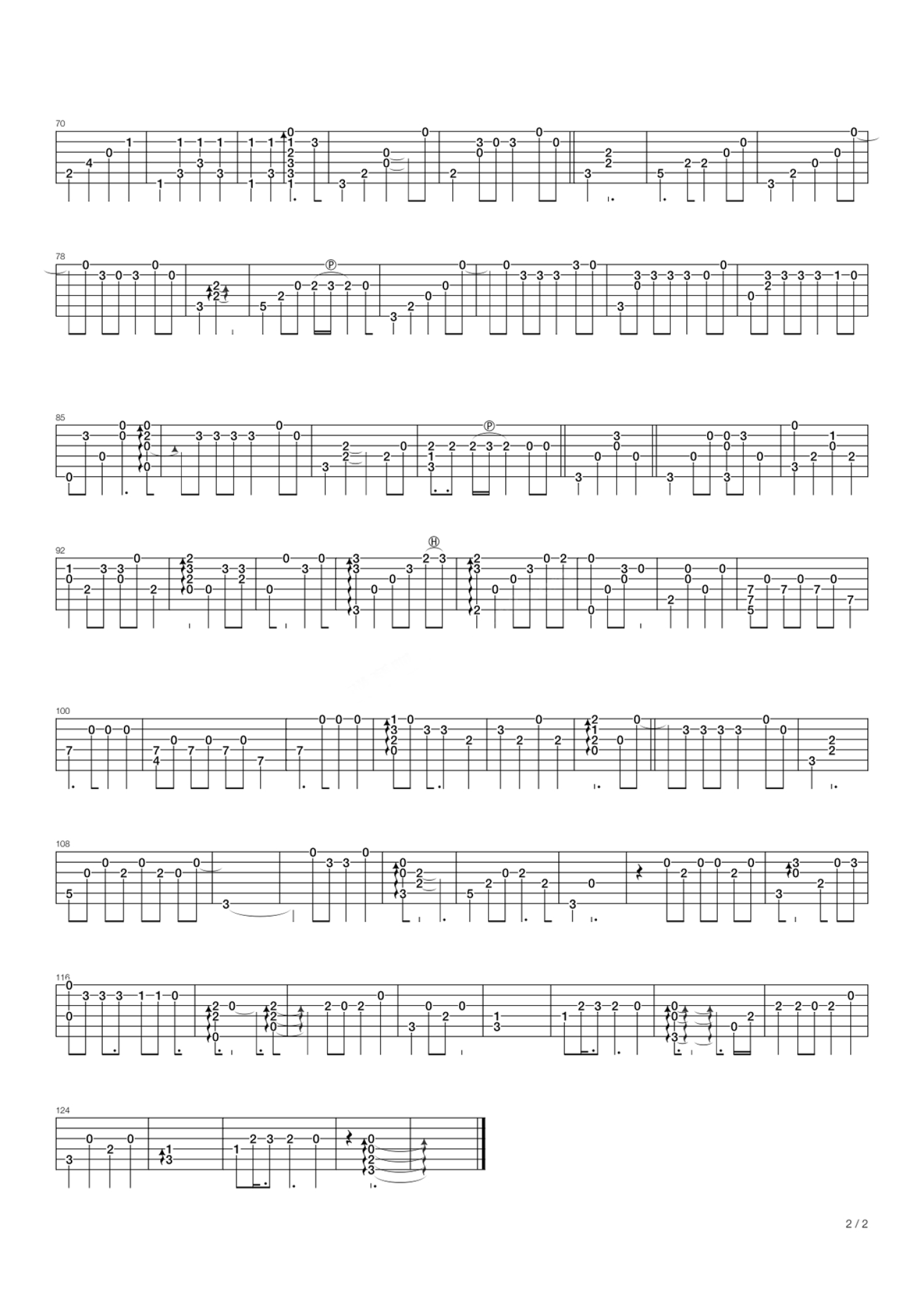 70

78

P

85

P

92

H

100

108

116

124

2 / 2